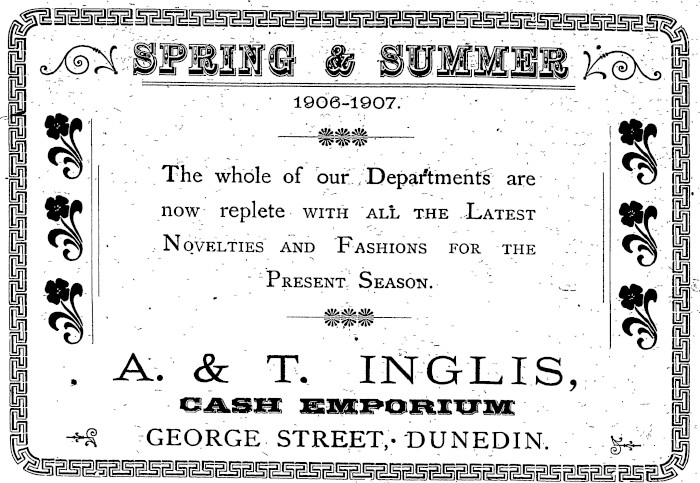 SPRING & SUMMER

1906-1907.

The whole of our Departments are now replete WITH ALL THE LATEST NOVELTIES AND FASHIONS FOR THE PRESENT SEASON.

A. & T. INGLIS,

CASH EMPORIUM

GEORGE STREET, DUNEDIN.